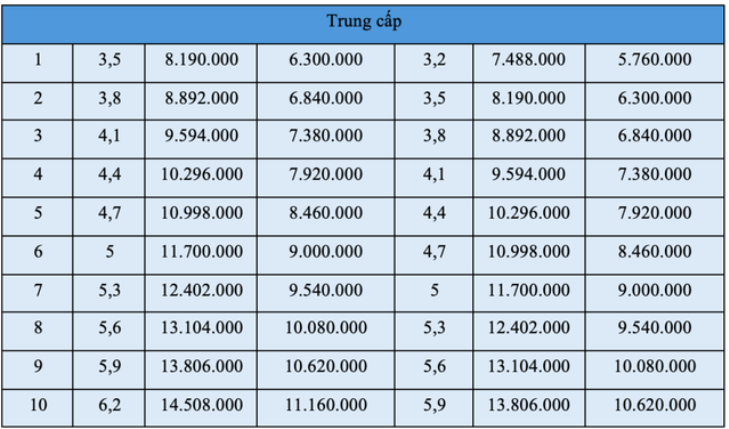 | Trung cấp | | | | | | |
|---|---|---|---|---|---|---|
| 1 | 3,5 | 8.190.000 | 6.300.000 | 3,2 | 7.488.000 | 5.760.000 |
| 2 | 3,8 | 8.892.000 | 6.840.000 | 3,5 | 8.190.000 | 6.300.000 |
| 3 | 4,1 | 9.594.000 | 7.380.000 | 3,8 | 8.892.000 | 6.840.000 |
| 4 | 4,4 | 10.296.000 | 7.920.000 | 4,1 | 9.594.000 | 7.380.000 |
| 5 | 4,7 | 10.998.000 | 8.460.000 | 4,4 | 10.296.000 | 7.920.000 |
| 6 | 5 | 11.700.000 | 9.000.000 | 4,7 | 10.998.000 | 8.460.000 |
| 7 | 5,3 | 12.402.000 | 9.540.000 | 5 | 11.700.000 | 9.000.000 |
| 8 | 5,6 | 13.104.000 | 10.080.000 | 5,3 | 12.402.000 | 9.540.000 |
| 9 | 5,9 | 13.806.000 | 10.620.000 | 5,6 | 13.104.000 | 10.080.000 |
| 10 | 6,2 | 14.508.000 | 11.160.000 | 5,9 | 13.806.000 | 10.620.000 |